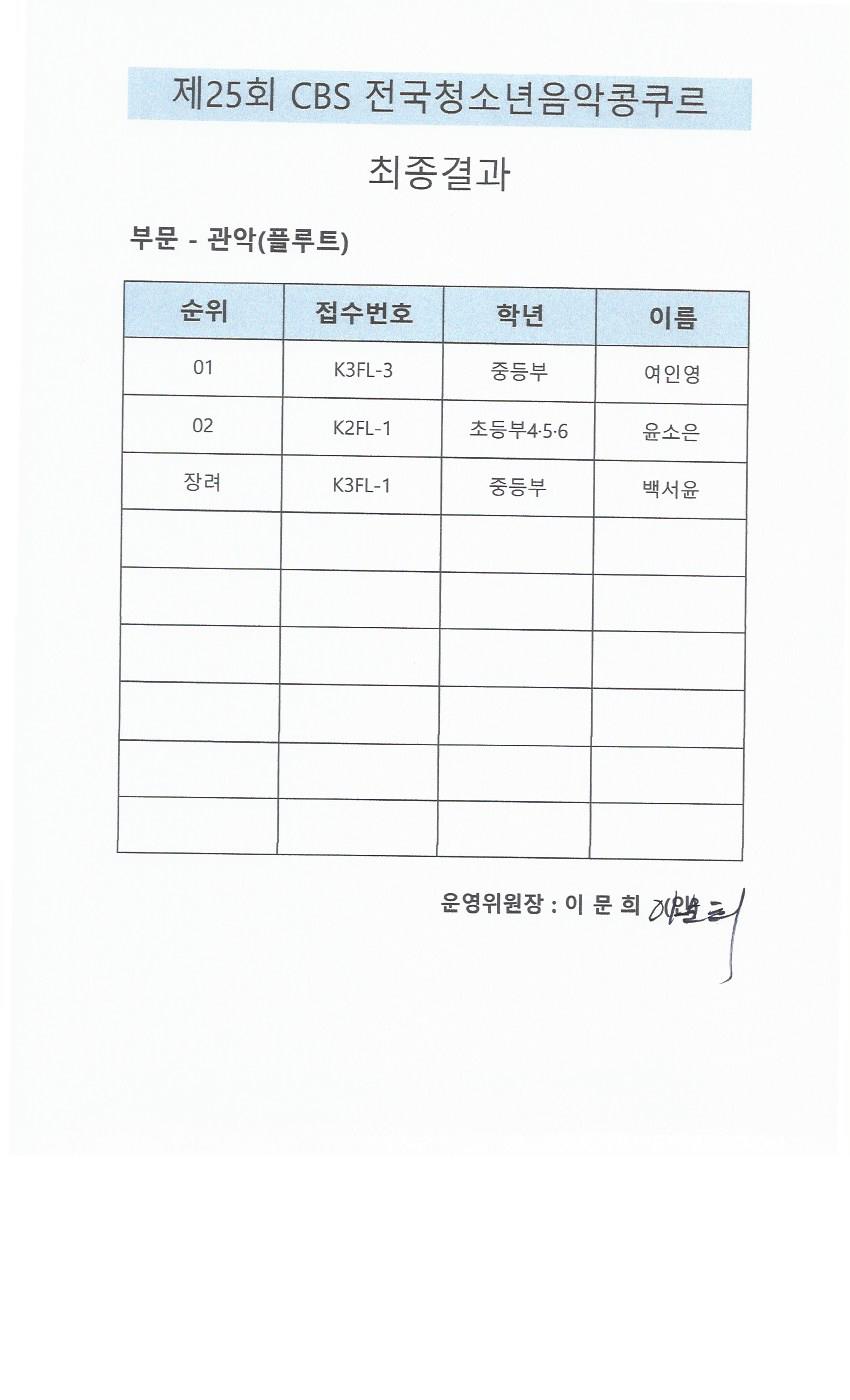 제25회 CBS 전국청소년음악콩쿠르

최종결과

부문 - 관악(플루트)

| 순위 | 접수번호 | 학년 | 이름 |
|---|---|---|---|
| 01 | K3FL-3 | 중등부 | 여인영 |
| 02 | K2FL-1 | 초등부4·5·6 | 윤소은 |
| 장려 | K3FL-1 | 중등부 | 백서윤 |
| | | | |
| | | | |
| | | | |
| | | | |
| | | | |
| | | | |

운영위원장 : 이 문 희 이문희